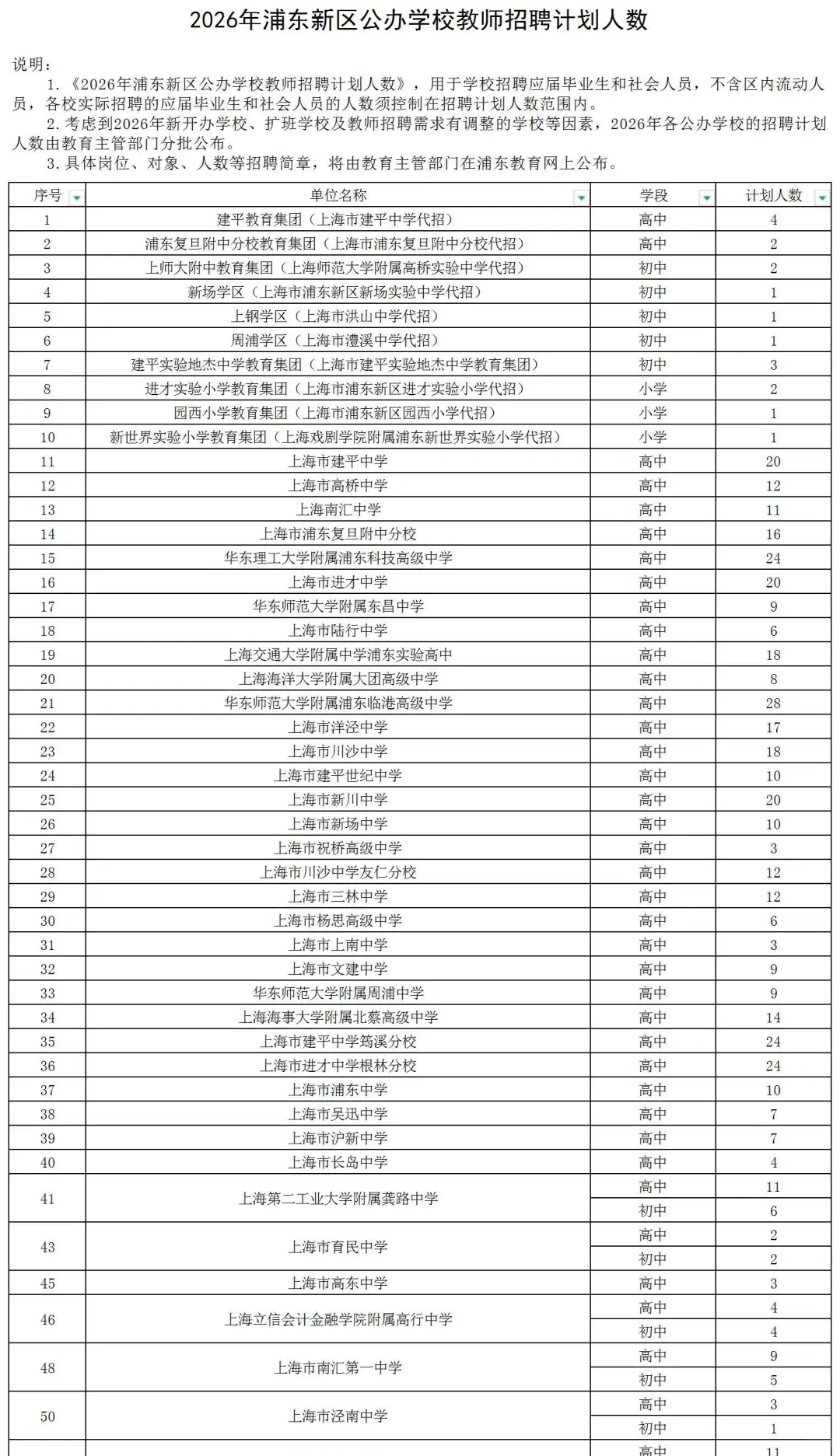 2026年浦东新区公办学校教师招聘计划人数

说明：

1.《2026年浦东新区公办学校教师招聘计划人数》，用于学校招聘应届毕业生和社会人员，不含区内流动人员，各校实际招聘的应届毕业生和社会人员的人数须控制在招聘计划人数范围内。

2.考虑到2026年新开办学校、扩班学校及教师招聘需求有调整的学校等因素，2026年各公办学校的招聘计划人数由教育主管部门分批公布。

3.具体岗位、对象、人数等招聘简章，将由教育主管部门在浦东教育网上公布。

| 序号 | 单位名称 | 学段 | 计划人数 |
|---|---|---|---|
| 1 | 建平教育集团（上海市建平中学代招） | 高中 | 4 |
| 2 | 浦东复旦附中分校教育集团（上海市浦东复旦附中分校代招） | 高中 | 2 |
| 3 | 上师大附中教育集团（上海师范大学附属高桥实验中学代招） | 初中 | 2 |
| 4 | 新场学区（上海市浦东新区新场实验中学代招） | 初中 | 1 |
| 5 | 上钢学区（上海市洪山中学代招） | 初中 | 1 |
| 6 | 周浦学区（上海市澧溪中学代招） | 初中 | 1 |
| 7 | 建平实验地杰中学教育集团（上海市建平实验地杰中学教育集团） | 初中 | 3 |
| 8 | 进才实验小学教育集团（上海市浦东新区进才实验小学代招） | 小学 | 2 |
| 9 | 园西小学教育集团（上海市浦东新区园西小学代招） | 小学 | 1 |
| 10 | 新世界实验小学教育集团（上海戏剧学院附属浦东新世界实验小学代招） | 小学 | 1 |
| 11 | 上海市建平中学 | 高中 | 20 |
| 12 | 上海市高桥中学 | 高中 | 12 |
| 13 | 上海南汇中学 | 高中 | 11 |
| 14 | 上海市浦东复旦附中分校 | 高中 | 16 |
| 15 | 华东理工大学附属浦东科技高级中学 | 高中 | 24 |
| 16 | 上海市进才中学 | 高中 | 20 |
| 17 | 华东师范大学附属东昌中学 | 高中 | 9 |
| 18 | 上海市陆行中学 | 高中 | 6 |
| 19 | 上海交通大学附属中学浦东实验高中 | 高中 | 18 |
| 20 | 上海海洋大学附属大团高级中学 | 高中 | 8 |
| 21 | 华东师范大学附属浦东临港高级中学 | 高中 | 28 |
| 22 | 上海市洋泾中学 | 高中 | 17 |
| 23 | 上海市川沙中学 | 高中 | 18 |
| 24 | 上海市建平世纪中学 | 高中 | 10 |
| 25 | 上海市新川中学 | 高中 | 20 |
| 26 | 上海市新场中学 | 高中 | 10 |
| 27 | 上海市祝桥高级中学 | 高中 | 3 |
| 28 | 上海市川沙中学友仁分校 | 高中 | 12 |
| 29 | 上海市三林中学 | 高中 | 12 |
| 30 | 上海市杨思高级中学 | 高中 | 6 |
| 31 | 上海市上南中学 | 高中 | 3 |
| 32 | 上海市文建中学 | 高中 | 9 |
| 33 | 华东师范大学附属周浦中学 | 高中 | 9 |
| 34 | 上海海事大学附属北蔡高级中学 | 高中 | 14 |
| 35 | 上海市建平中学筠溪分校 | 高中 | 24 |
| 36 | 上海市进才中学根林分校 | 高中 | 24 |
| 37 | 上海市浦东中学 | 高中 | 10 |
| 38 | 上海市吴迅中学 | 高中 | 7 |
| 39 | 上海市沪新中学 | 高中 | 7 |
| 40 | 上海市长岛中学 | 高中 | 4 |
| 41 | 上海第二工业大学附属龚路中学 | 高中 | 11 |
|  |  | 初中 | 6 |
| 43 | 上海市育民中学 | 高中 | 2 |
|  |  | 初中 | 2 |
| 45 | 上海市高东中学 | 高中 | 3 |
| 46 | 上海立信会计金融学院附属高行中学 | 高中 | 4 |
|  |  | 初中 | 4 |
| 48 | 上海市南汇第一中学 | 高中 | 9 |
|  |  | 初中 | 5 |
| 50 | 上海市泾南中学 | 高中 | 3 |
|  |  | 初中 | 1 |
|  |  | 高中 | 11 |